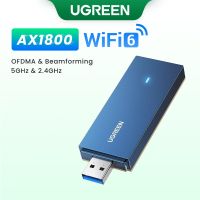 UGREEN

AX1800 WiFi 6

OFDMA & Beamforming
5GHz & 2.4GHz

UGREEN